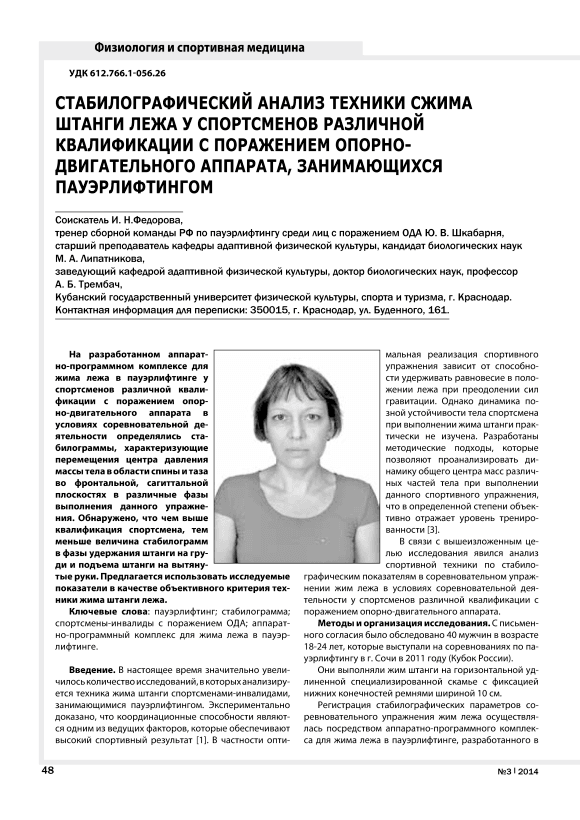 Физиология и спортивная медицина

УДК 612.766.1-056.26

СТАБИЛОГРАФИЧЕСКИЙ АНАЛИЗ ТЕХНИКИ СЖИМА ШТАНГИ ЛЕЖА У СПОРТСМЕНОВ РАЗЛИЧНОЙ КВАЛИФИКАЦИИ С ПОРАЖЕНИЕМ ОПОРНО-ДВИГАТЕЛЬНОГО АППАРАТА, ЗАНИМАЮЩИХСЯ ПАУЭРЛИФТИНГОМ

Соискатель И. Н.Федорова,
тренер сборной команды РФ по пауэрлифтингу среди лиц с поражением ОДА Ю. В. Шкабарня,
старший преподаватель кафедры адаптивной физической культуры, кандидат биологических наук
М. А. Липатникова,
заведующий кафедрой адаптивной физической культуры, доктор биологических наук, профессор
А. Б. Трембач,
Кубанский государственный университет физической культуры, спорта и туризма, г. Краснодар.
Контактная информация для переписки: 350015, г. Краснодар, ул. Буденного, 161.

На разработанном аппаратно-программном комплексе для жима лежа в пауэрлифтинге у спортсменов различной квалификации с поражением опорно-двигательного аппарата в условиях соревновательной деятельности определялись стабилограммы, характеризующие перемещения центра давления массы тела в области спины и таза во фронтальной, сагиттальной плоскостях в различные фазы выполнения данного упражнения. Обнаружено, что чем выше квалификация спортсмена, тем меньше величина стабилограмм в фазы удержания штанги на груди и подъема штанги на вытянутые руки. Предлагается использовать исследуемые показатели в качестве объективного критерия техники жима штанги лежа.

Ключевые слова: пауэрлифтинг; стабилограмма; спортсмены-инвалиды с поражением ОДА; аппаратно-программный комплекс для жима лежа в пауэрлифтинге.

Введение. В настоящее время значительно увеличилось количество исследований, в которых анализируется техника жима штанги спортсменами-инвалидами, занимающимися пауэрлифтингом. Экспериментально доказано, что координационные способности являются одним из ведущих факторов, которые обеспечивают высокий спортивный результат [1]. В частности оптимальная реализация спортивного упражнения зависит от способности удерживать равновесие в положении лежа при преодолении сил гравитации. Однако динамика позной устойчивости тела спортсмена при выполнении жима штанги практически не изучена. Разработаны методические подходы, которые позволяют проанализировать динамику общего центра масс различных частей тела при выполнении данного спортивного упражнения, что в определенной степени объективно отражает уровень тренированности [3].

В связи с вышеизложенным целью исследования явился анализ спортивной техники по стабилографическим показателям в соревновательном упражнении жим лежа в условиях соревновательной деятельности у спортсменов различной квалификации с поражением опорно-двигательного аппарата.

Методы и организация исследования. С письменного согласия было обследовано 40 мужчин в возрасте 18-24 лет, которые выступали на соревнованиях по пауэрлифтингу в г. Сочи в 2011 году (Кубок России).

Они выполняли жим штанги на горизонтальной удлиненной специализированной скамье с фиксацией нижних конечностей ремнями шириной 10 см.

Регистрация стабилографических параметров соревновательного упражнения жим лежа осуществлялась посредством аппаратно-программного комплекса для жима лежа в пауэрлифтинге, разработанного в

48

№3 | 2014